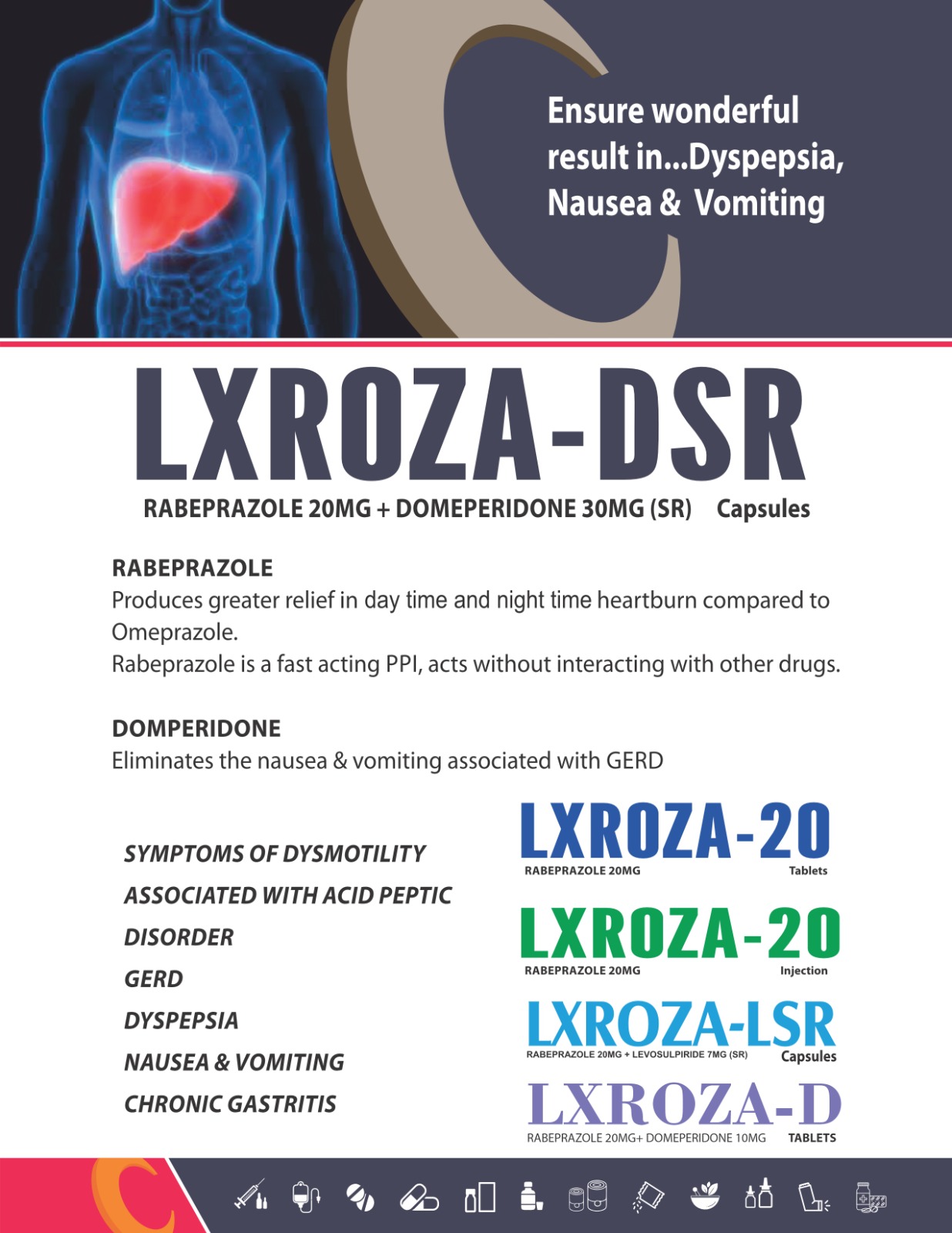 Ensure wonderful result in...Dyspepsia, Nausea & Vomiting

LXROZA-DSR

RABEPRAZOLE 20MG + DOMEPERIDONE 30MG (SR) Capsules

RABEPRAZOLE

Produces greater relief in day time and night time heartburn compared to Omeprazole.

Rabeprazole is a fast acting PPI, acts without interacting with other drugs.

DOMPERIDONE

Eliminates the nausea & vomiting associated with GERD

SYMPTOMS OF DYSMOTILITY ASSOCIATED WITH ACID PEPTIC DISORDER

GERD

DYSPEPSIA

NAUSEA & VOMITING

CHRONIC GASTRITIS

LXROZA-20
RABEPRAZOLE 20MG Tablets

LXROZA-20
RABEPRAZOLE 20MG Injection

LXROZA-LSR
RABEPRAZOLE 20MG + LEVOSULPIRIDE 7MG (SR) Capsules

LXROZA-D
RABEPRAZOLE 20MG+ DOMEPERIDONE 10MG TABLETS